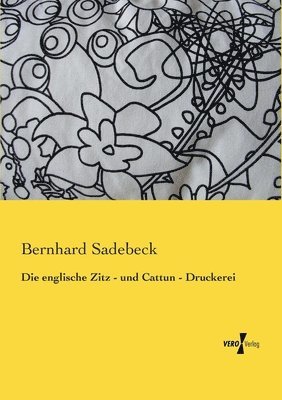 Bernhard Sadebeck

Die englische Zitz - und Cattun - Druckerei

VERO Verlag